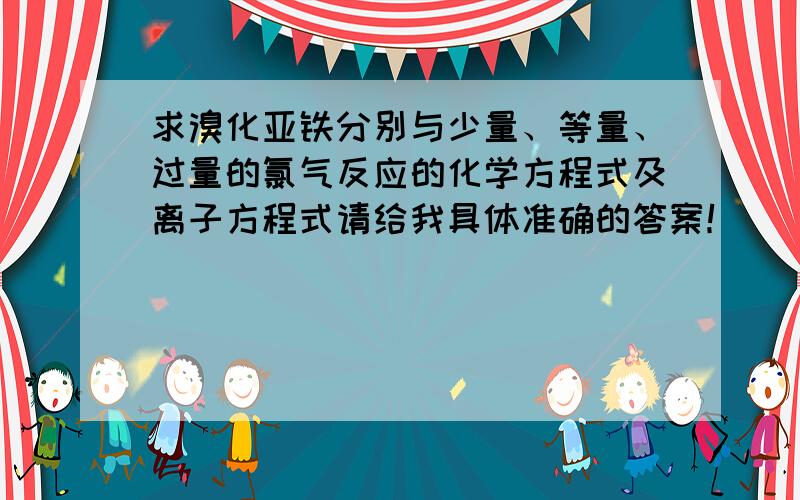 求溴化亚铁分别与少量、等量、过量的氯气反应的化学方程式及离子方程式请给我具体准确的答案!